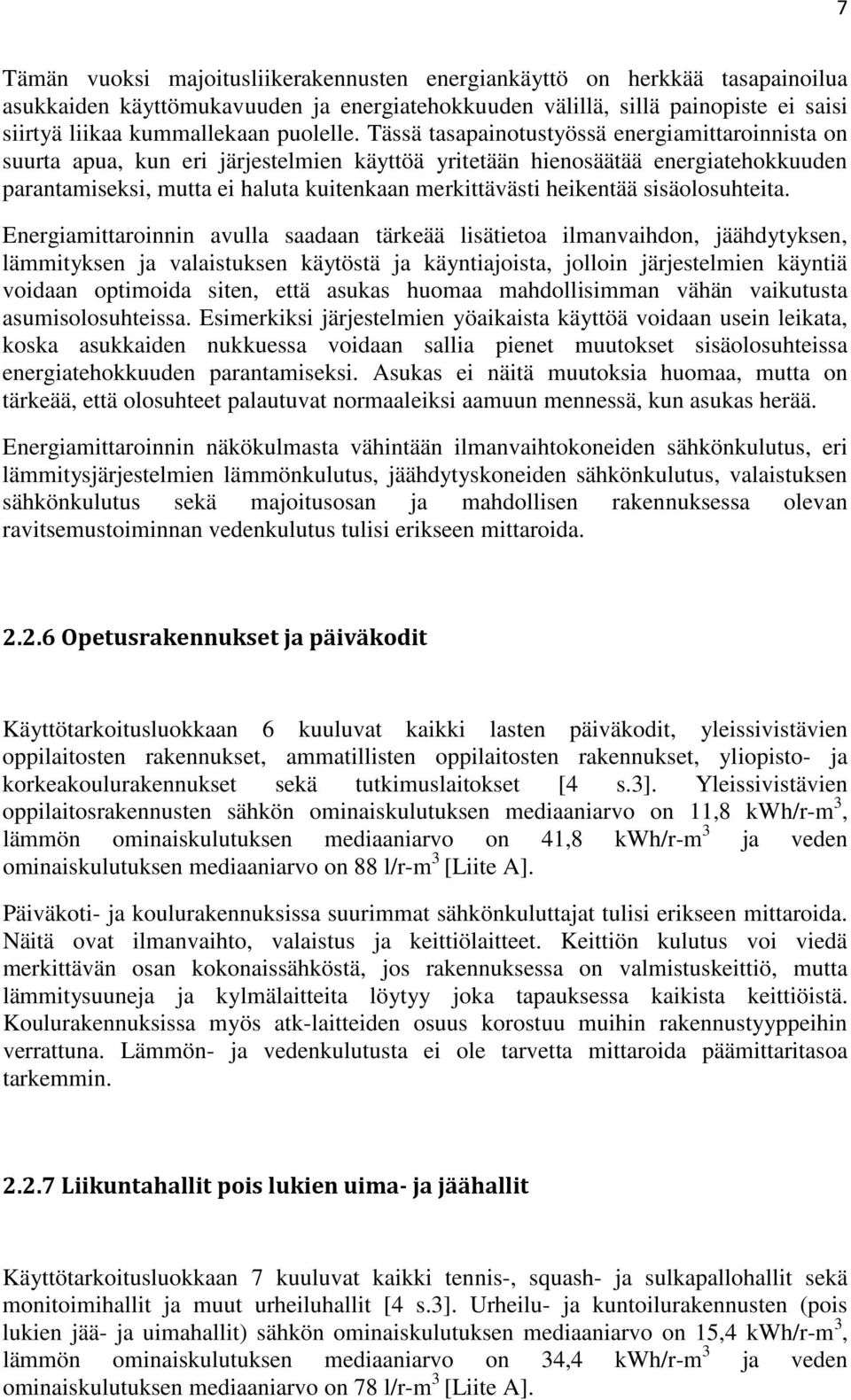 7

Tämän vuoksi majoitusliikerakennusten energiankäyttö on herkkää tasapainoilua asukkaiden käyttömukavuuden ja energiatehokkuuden välillä, sillä painopiste ei saisi siirtyä liikaa kummallekaan puolelle. Tässä tasapainotustyössä energiamittaroinnista on suurta apua, kun eri järjestelmien käyttöä yritetään hienosäätää energiatehokkuuden parantamiseksi, mutta ei haluta kuitenkaan merkittävästi heikentää sisäolosuhteita.

Energiamittaroinnin avulla saadaan tärkeää lisätietoa ilmanvaihdon, jäähdytyksen, lämmityksen ja valaistuksen käytöstä ja käyntiajoista, jolloin järjestelmien käyntiä voidaan optimoida siten, että asukas huomaa mahdollisimman vähän vaikutusta asumisolosuhteissa. Esimerkiksi järjestelmien yöaikaista käyttöä voidaan usein leikata, koska asukkaiden nukkuessa voidaan sallia pienet muutokset sisäolosuhteissa energiatehokkuuden parantamiseksi. Asukas ei näitä muutoksia huomaa, mutta on tärkeää, että olosuhteet palautuvat normaaleiksi aamuun mennessä, kun asukas herää.

Energiamittaroinnin näkökulmasta vähintään ilmanvaihtokoneiden sähkönkulutus, eri lämmitysjärjestelmien lämmönkulutus, jäähdytyskoneiden sähkönkulutus, valaistuksen sähkönkulutus sekä majoitusosan ja mahdollisen rakennuksessa olevan ravitsemustoiminnan vedenkulutus tulisi erikseen mittaroida.

2.2.6 Opetusrakennukset ja päiväkodit

Käyttötarkoitusluokkaan 6 kuuluvat kaikki lasten päiväkodit, yleissivistävien oppilaitosten rakennukset, ammatillisten oppilaitosten rakennukset, yliopisto- ja korkeakoulurakennukset sekä tutkimuslaitokset [4 s.3]. Yleissivistävien oppilaitosrakennusten sähkön ominaiskulutuksen mediaaniarvo on 11,8 kWh/r-m$^3$, lämmön ominaiskulutuksen mediaaniarvo on 41,8 kWh/r-m$^3$ ja veden ominaiskulutuksen mediaaniarvo on 88 l/r-m$^3$ [Liite A].

Päiväkoti- ja koulurakennuksissa suurimmat sähkönkuluttajat tulisi erikseen mittaroida. Näitä ovat ilmanvaihto, valaistus ja keittiölaitteet. Keittiön kulutus voi viedä merkittävän osan kokonaissähköstä, jos rakennuksessa on valmistuskeittiö, mutta lämmitysuuneja ja kylmälaitteita löytyy joka tapauksessa kaikista keittiöistä. Koulurakennuksissa myös atk-laitteiden osuus korostuu muihin rakennustyyppeihin verrattuna. Lämmön- ja vedenkulutusta ei ole tarvetta mittaroida päämittaritasoa tarkemmin.

2.2.7 Liikuntahallit pois lukien uima- ja jäähallit

Käyttötarkoitusluokkaan 7 kuuluvat kaikki tennis-, squash- ja sulkapallohallit sekä monitoimihallit ja muut urheiluhallit [4 s.3]. Urheilu- ja kuntoilurakennusten (pois lukien jää- ja uimahallit) sähkön ominaiskulutuksen mediaaniarvo on 15,4 kWh/r-m$^3$, lämmön ominaiskulutuksen mediaaniarvo on 34,4 kWh/r-m$^3$ ja veden ominaiskulutuksen mediaaniarvo on 78 l/r-m$^3$ [Liite A].